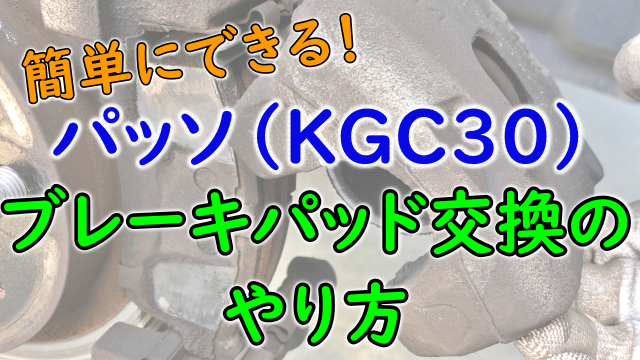 簡単にできる!
パッソ（KGC30）
ブレーキパッド交換の
やり方